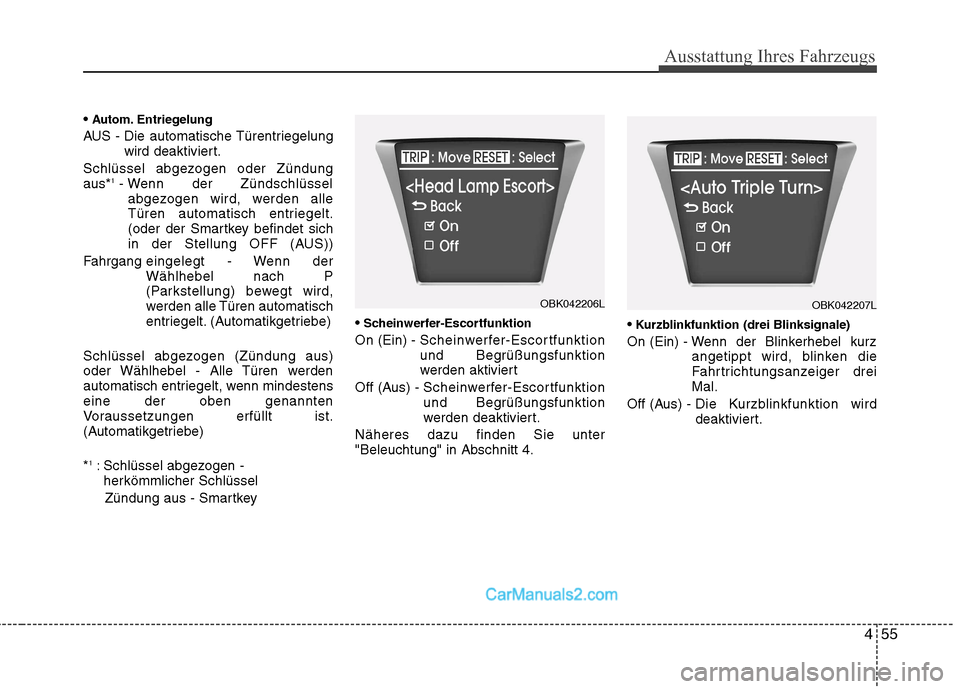 Ausstattung Ihres Fahrzeugs

• Autom. Entriegelung

AUS - Die automatische Türentriegelung wird deaktiviert.

Schlüssel abgezogen oder Zündung aus*¹ - Wenn der Zündschlüssel abgezogen wird, werden alle Türen automatisch entriegelt. (oder der Smartkey befindet sich in der Stellung OFF (AUS))

Fahrgang eingelegt - Wenn der Wählhebel nach P (Parkstellung) bewegt wird, werden alle Türen automatisch entriegelt. (Automatikgetriebe)

Schlüssel abgezogen (Zündung aus) oder Wählhebel - Alle Türen werden automatisch entriegelt, wenn mindestens eine der oben genannten Voraussetzungen erfüllt ist. (Automatikgetriebe)

*¹ : Schlüssel abgezogen - herkömmlicher Schlüssel

Zündung aus - Smartkey

TRIP : Move RESET : Select
<Head Lamp Escort>
Back
On
Off

OBK042206L

• Scheinwerfer-Escortfunktion

On (Ein) - Scheinwerfer-Escortfunktion und Begrüßungsfunktion werden aktiviert

Off (Aus) - Scheinwerfer-Escortfunktion und Begrüßungsfunktion werden deaktiviert.

Näheres dazu finden Sie unter "Beleuchtung" in Abschnitt 4.

TRIP : Move RESET : Select
<Auto Triple Turn>
Back
On
Off

OBK042207L

• Kurzblinkfunktion (drei Blinksignale)

On (Ein) - Wenn der Blinkerhebel kurz angetippt wird, blinken die Fahrtrichtungsanzeiger drei Mal.

Off (Aus) - Die Kurzblinkfunktion wird deaktiviert.

CarManuals2.com

4 55

carmanualsonline.info